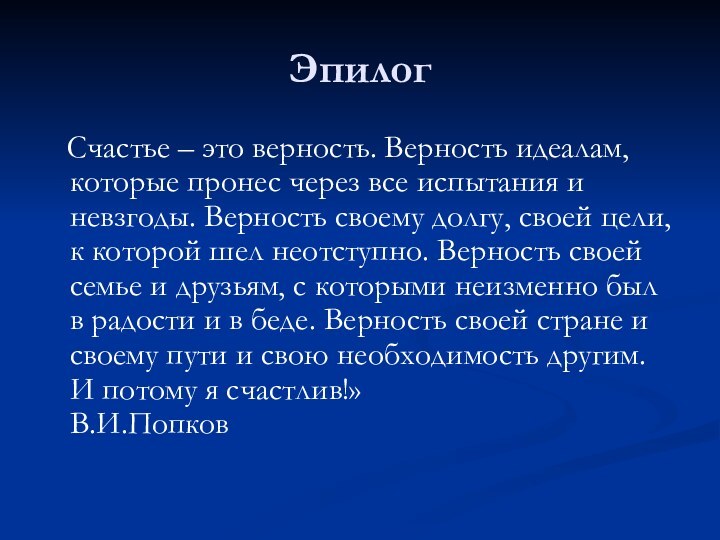 Эпилог

Счастье – это верность. Верность идеалам, которые пронес через все испытания и невзгоды. Верность своему долгу, своей цели, к которой шел неотступно. Верность своей семье и друзьям, с которыми неизменно был в радости и в беде. Верность своей стране и своему пути и свою необходимость другим. И потому я счастлив!»
В.И.Попков